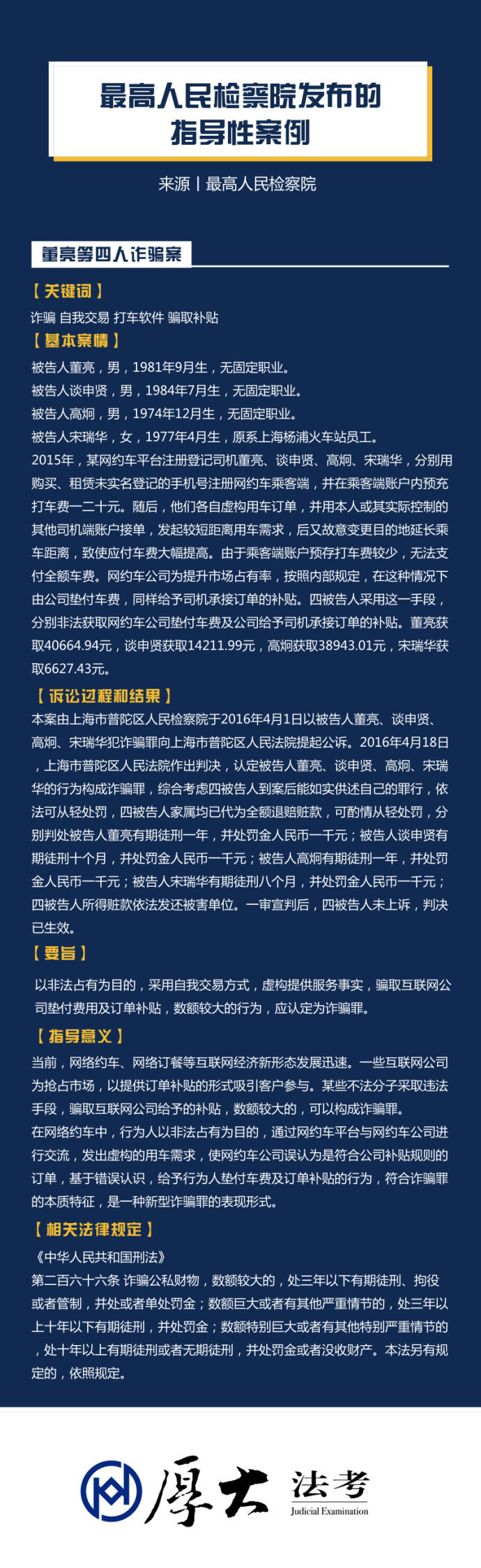 最高人民检察院发布的指导性案例

来源丨最高人民检察院

董亮等四人诈骗案

【关键词】

诈骗 自我交易 打车软件 骗取补贴

【基本案情】

被告人董亮，男，1981年9月生，无固定职业。

被告人谈申贤，男，1984年7月生，无固定职业。

被告人高炯，男，1974年12月生，无固定职业。

被告人宋瑞华，女，1977年4月生，原系上海杨浦火车站员工。

2015年，某网约车平台注册登记司机董亮、谈申贤、高炯、宋瑞华，分别用购买、租赁未实名登记的手机号注册网约车乘客端，并在乘客端账户内预充打车费一二十元。随后，他们各自虚构用车订单，并用本人或其实际控制的其他司机端账户接单，发起较短距离用车需求，后又故意变更目的地延长乘车距离，致使应付车费大幅提高。由于乘客端账户预存打车费较少，无法支付全额车费。网约车公司为提升市场占有率，按照内部规定，在这种情况下由公司垫付车费，同样给予司机承接订单的补贴。四被告人采用这一手段，分别非法获取网约车公司垫付车费及公司给予司机承接订单的补贴。董亮获取40664.94元，谈申贤获取14211.99元，高炯获取38943.01元，宋瑞华获取6627.43元。

【诉讼过程和结果】

本案由上海市普陀区人民检察院于2016年4月1日以被告人董亮、谈申贤、高炯、宋瑞华犯诈骗罪向上海市普陀区人民法院提起公诉。2016年4月18日，上海市普陀区人民法院作出判决，认定被告人董亮、谈申贤、高炯、宋瑞华的行为构成诈骗罪，综合考虑四被告人到案后能如实供述自己的罪行，依法可从轻处罚，四被告人家属均已代为全额退赔赃款，可酌情从轻处罚，分别判处被告人董亮有期徒刑一年，并处罚金人民币一千元；被告人谈申贤有期徒刑十个月，并处罚金人民币一千元；被告人高炯有期徒刑一年，并处罚金人民币一千元；被告人宋瑞华有期徒刑八个月，并处罚金人民币一千元；四被告人所得赃款依法发还被害单位。一审宣判后，四被告人未上诉，判决已生效。

【要旨】

以非法占有为目的，采用自我交易方式，虚构提供服务事实，骗取互联网公司垫付费用及订单补贴，数额较大的行为，应认定为诈骗罪。

【指导意义】

当前，网络约车、网络订餐等互联网经济新形态发展迅速。一些互联网公司为抢占市场，以提供订单补贴的形式吸引客户参与。某些不法分子采取违法手段，骗取互联网公司给予的补贴，数额较大的，可以构成诈骗罪。

在网络约车中，行为人以非法占有为目的，通过网约车平台与网约车公司进行交流，发出虚构的用车需求，使网约车公司误认为是符合公司补贴规则的订单，基于错误认识，给予行为人垫付车费及订单补贴的行为，符合诈骗罪的本质特征，是一种新型诈骗罪的表现形式。

【相关法律规定】

《中华人民共和国刑法》

第二百六十六条 诈骗公私财物，数额较大的，处三年以下有期徒刑、拘役或者管制，并处或者单处罚金；数额巨大或者有其他严重情节的，处三年以上十年以下有期徒刑，并处罚金；数额特别巨大或者有其他特别严重情节的，处十年以上有期徒刑或者无期徒刑，并处罚金或者没收财产。本法另有规定的，依照规定。

厚大 法考
Judicial Examination